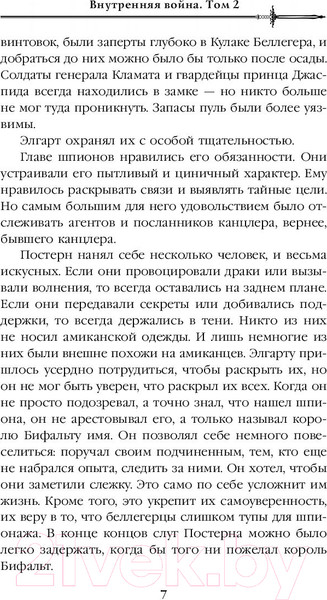 Внутренняя война. Том 2

винтовок, были заперты глубоко в Кулаке Беллегера, и добраться до них можно было бы только после осады. Солдаты генерала Кламата и гвардейцы принца Джаспида всегда находились в замке — но никто больше не мог туда проникнуть. Запасы пуль были более уязвимы.

Элгарт охранял их с особой тщательностью.

Главе шпионов нравились его обязанности. Они устраивали его пытливый и циничный характер. Ему нравилось раскрывать связи и выявлять тайные цели. Но самым большим для него удовольствием было отслеживать агентов и посланников канцлера, вернее, бывшего канцлера.

Постерн нанял себе несколько человек, и весьма искусных. Если они провоцировали драки или вызывали волнения, то всегда оставались на заднем плане. Если они передавали секреты или добивались поддержки, то всегда держались в тени. Никто из них не носил амиканской одежды. И лишь немногие из них были внешне похожи на амиканцев. Элгарту пришлось усердно потрудиться, чтобы раскрыть их, но он не мог быть уверен, что раскрыл их всех. Когда он не просто подозревал, а точно знал, что нашел шпиона, он не арестовывал его, а только называл королю Бифальту имя. Он позволял себе немного повеселиться: поручал своим подчиненным, тем, кто еще не набрался опыта, следить за ними. Он хотел, чтобы они заметили слежку. Это само по себе усложнит им жизнь. Кроме того, это укрепит их самоуверенность, их веру в то, что беллегерцы слишком тупы для шпионажа. В конце концов слуг Постерна можно было легко задержать, когда бы того ни пожелал король Бифальт.

7

21vek.by